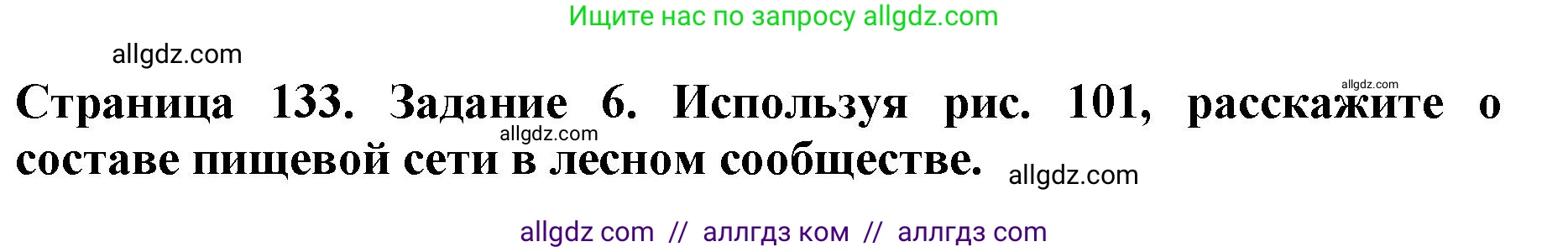 Ищите нас по запросу allgdz.com

allgdz.com

allgdz.com

Страница 133. Задание 6. Используя рис. 101, расскажите о составе пищевой сети в лесном сообществе.

allgdz.com

allgdz.com

allgdz com // аллгдз ком // аллгдз com